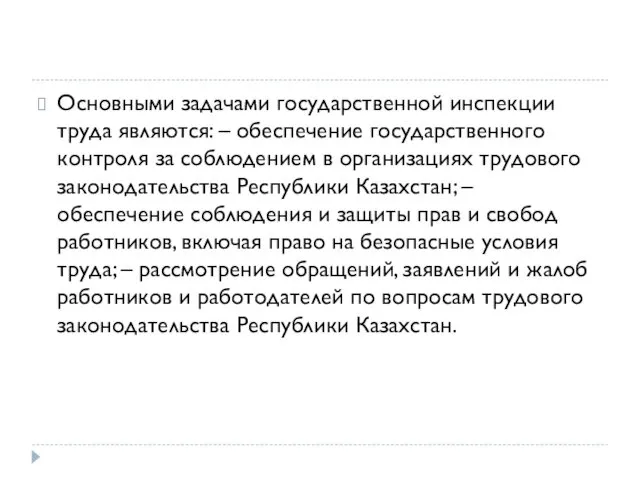 Основными задачами государственной инспекции труда являются: – обеспечение государственного контроля за соблюдением в организациях трудового законодательства Республики Казахстан; – обеспечение соблюдения и защиты прав и свобод работников, включая право на безопасные условия труда; – рассмотрение обращений, заявлений и жалоб работников и работодателей по вопросам трудового законодательства Республики Казахстан.